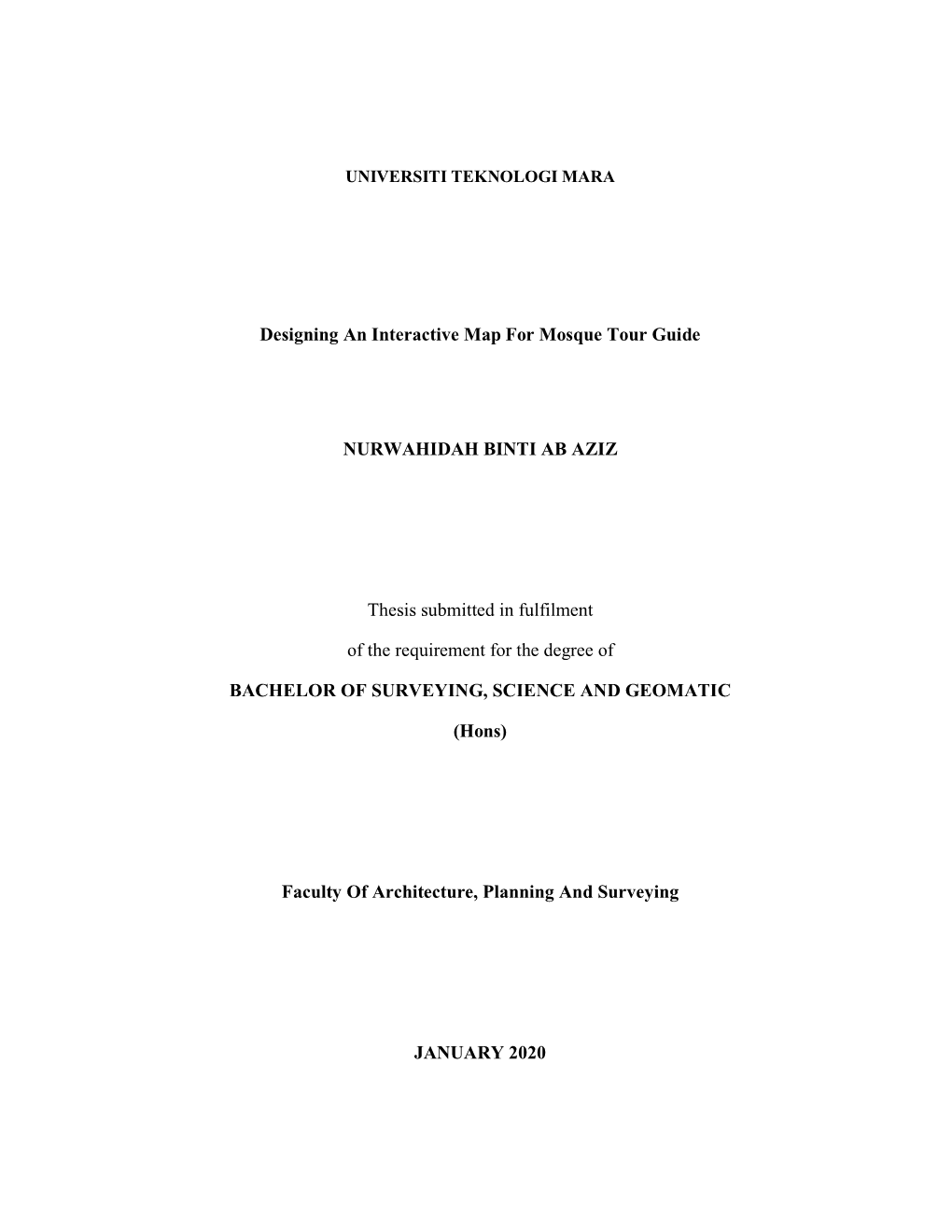 UNIVERSITI TEKNOLOGI MARA

Designing An Interactive Map For Mosque Tour Guide

NURWAHIDAH BINTI AB AZIZ

Thesis submitted in fulfilment

of the requirement for the degree of

BACHELOR OF SURVEYING, SCIENCE AND GEOMATIC

(Hons)

Faculty Of Architecture, Planning And Surveying

JANUARY 2020